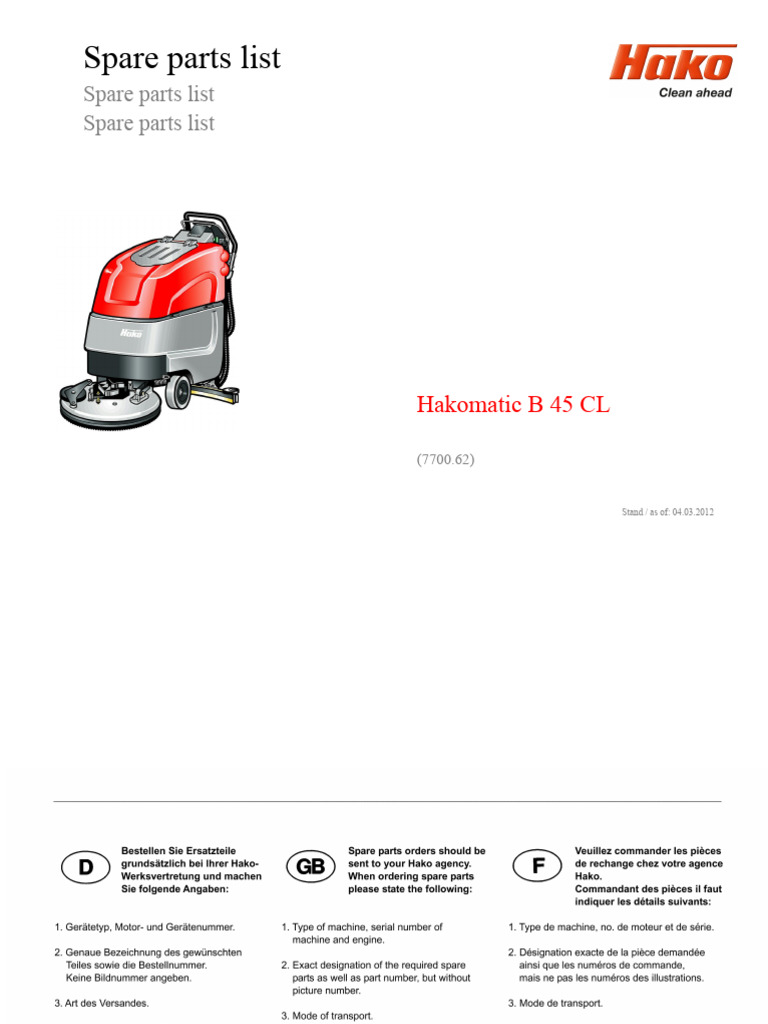 Spare parts list
Spare parts list
Spare parts list

Hako
Clean ahead

Hako

Hakomatic B 45 CL

(7700.62)

Stand / as of: 04.03.2012

D

Bestellen Sie Ersatzteile grundsätzlich bei Ihrer Hako-Werksvertretung und machen Sie folgende Angaben:

1. Gerätetyp, Motor- und Gerätenummer.

2. Genaue Bezeichnung des gewünschten Teiles sowie die Bestellnummer. Keine Bildnummer angeben.

3. Art des Versandes.

GB

Spare parts orders should be sent to your Hako agency. When ordering spare parts please state the following:

1. Type of machine, serial number of machine and engine.

2. Exact designation of the required spare parts as well as part number, but without picture number.

3. Mode of transport.

F

Veuillez commander les pièces de rechange chez votre agence Hako. Commandant des pièces il faut indiquer les détails suivants:

1. Type de machine, no. de moteur et de série.

2. Désignation exacte de la pièce demandée ainsi que les numéros de commande, mais ne pas les numéros des illustrations.

3. Mode de transport.